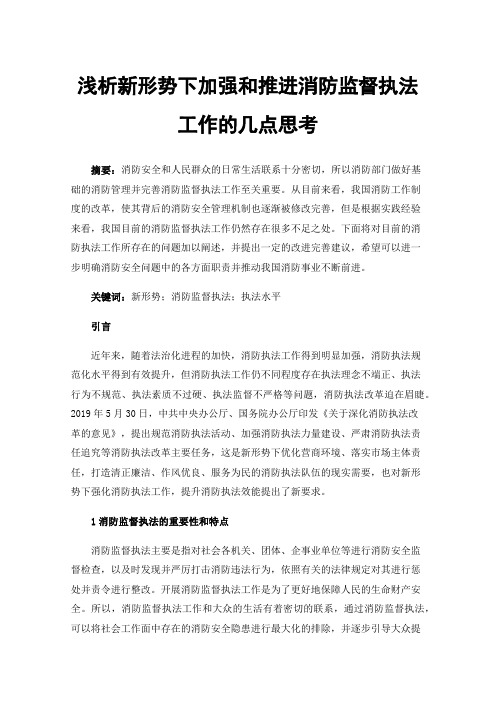 浅析新形势下加强和推进消防监督执法工作的几点思考

摘要：消防安全和人民群众的日常生活联系十分密切，所以消防部门做好基础的消防管理并完善消防监督执法工作至关重要。从目前来看，我国消防工作制度的改革，使其背后的消防安全管理机制也逐渐被修改完善，但是根据实践经验来看，我国目前的消防监督执法工作仍然存在很多不足之处。下面将对目前的消防执法工作所存在的问题加以阐述，并提出一定的改进完善建议，希望可以进一步明确消防安全问题中的各方面职责并推动我国消防事业不断前进。

关键词：新形势；消防监督执法；执法水平

引言

近年来，随着法治化进程的加快，消防执法工作得到明显加强，消防执法规范化水平得到有效提升，但消防执法工作仍不同程度存在执法理念不端正、执法行为不规范、执法素质不过硬、执法监督不严格等问题，消防执法改革迫在眉睫。2019 年 5 月 30 日，中共中央办公厅、国务院办公厅印发《关于深化消防执法改革的意见》，提出规范消防执法活动、加强消防执法力量建设、严肃消防执法责任追究等消防执法改革主要任务，这是新形势下优化营商环境、落实市场主体责任，打造清正廉洁、作风优良、服务为民的消防执法队伍的现实需要，也对新形势下强化消防执法工作，提升消防执法效能提出了新要求。

1 消防监督执法的重要性和特点

消防监督执法主要是指对社会各机关、团体、企事业单位等进行消防安全监督检查，以及时发现并严厉打击消防违法行为，依照有关的法律规定对其进行惩处并责令进行整改。开展消防监督执法工作是为了更好地保障人民的生命财产安全。所以，消防监督执法工作和大众的生活有着密切的联系，通过消防监督执法，可以将社会工作面中存在的消防安全隐患进行最大化的排除，并逐步引导大众提